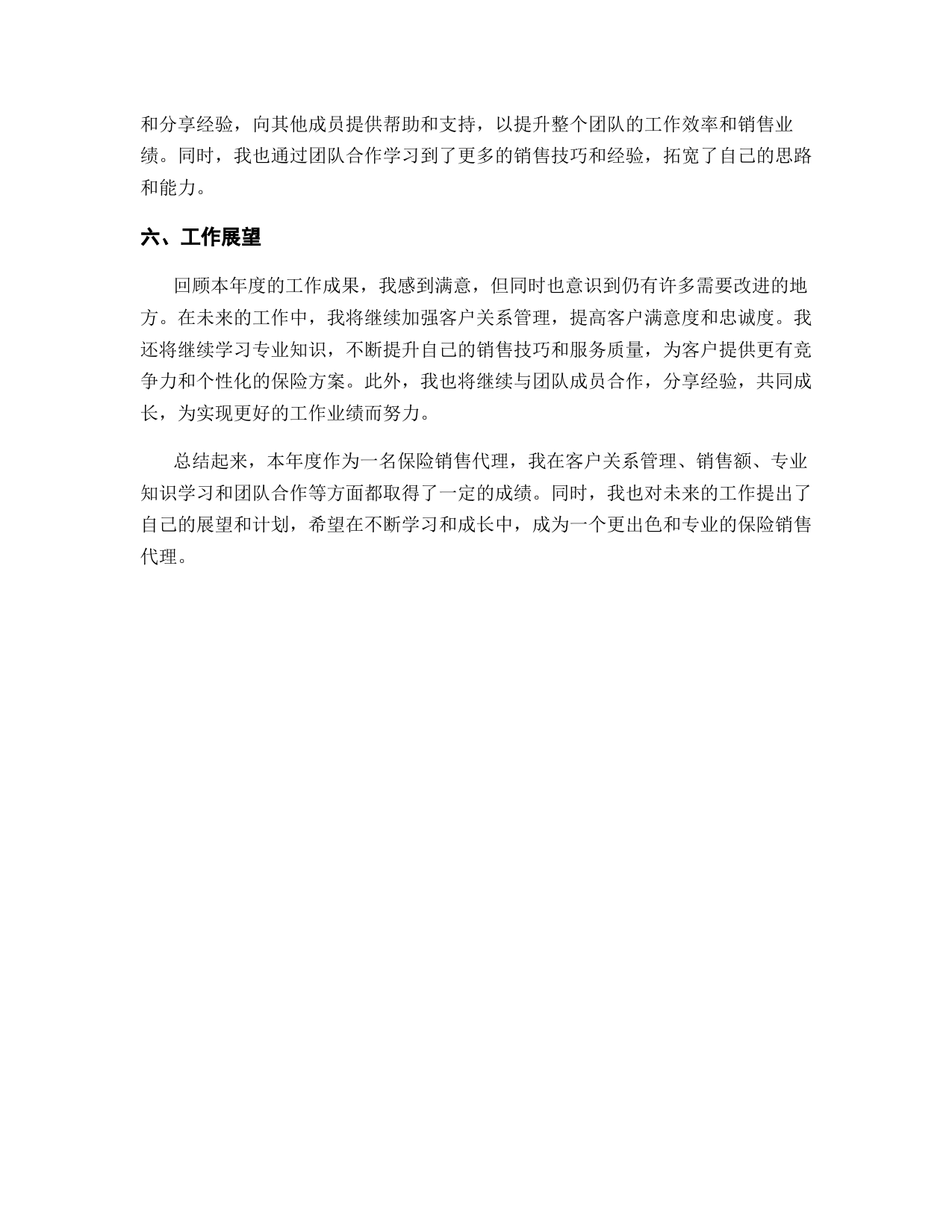 和分享经验，向其他成员提供帮助和支持，以提升整个团队的工作效率和销售业绩。同时，我也通过团队合作学习到了更多的销售技巧和经验，拓宽了自己的思路和能力。

六、工作展望

回顾本年度的工作成果，我感到满意，但同时也意识到仍有许多需要改进的地方。在未来的工作中，我将继续加强客户关系管理，提高客户满意度和忠诚度。我还将继续学习专业知识，不断提升自己的销售技巧和服务质量，为客户提供更有竞争力和个性化的保险方案。此外，我也将继续与团队成员合作，分享经验，共同成长，为实现更好的工作业绩而努力。

总结起来，本年度作为一名保险销售代理，我在客户关系管理、销售额、专业知识学习和团队合作等方面都取得了一定的成绩。同时，我也对未来的工作提出了自己的展望和计划，希望在不断学习和成长中，成为一个更出色和专业的保险销售代理。